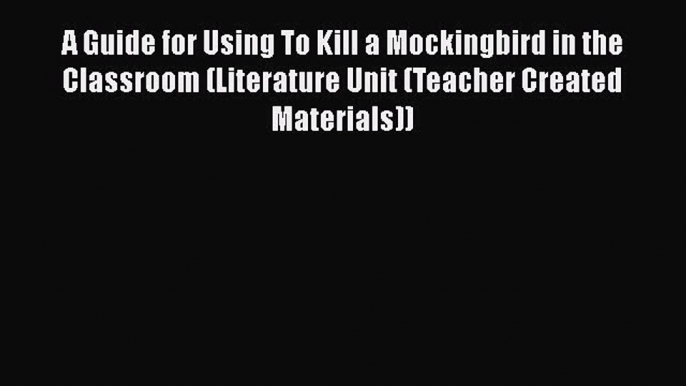 A Guide for Using To Kill a Mockingbird in the Classroom (Literature Unit (Teacher Created Materials))